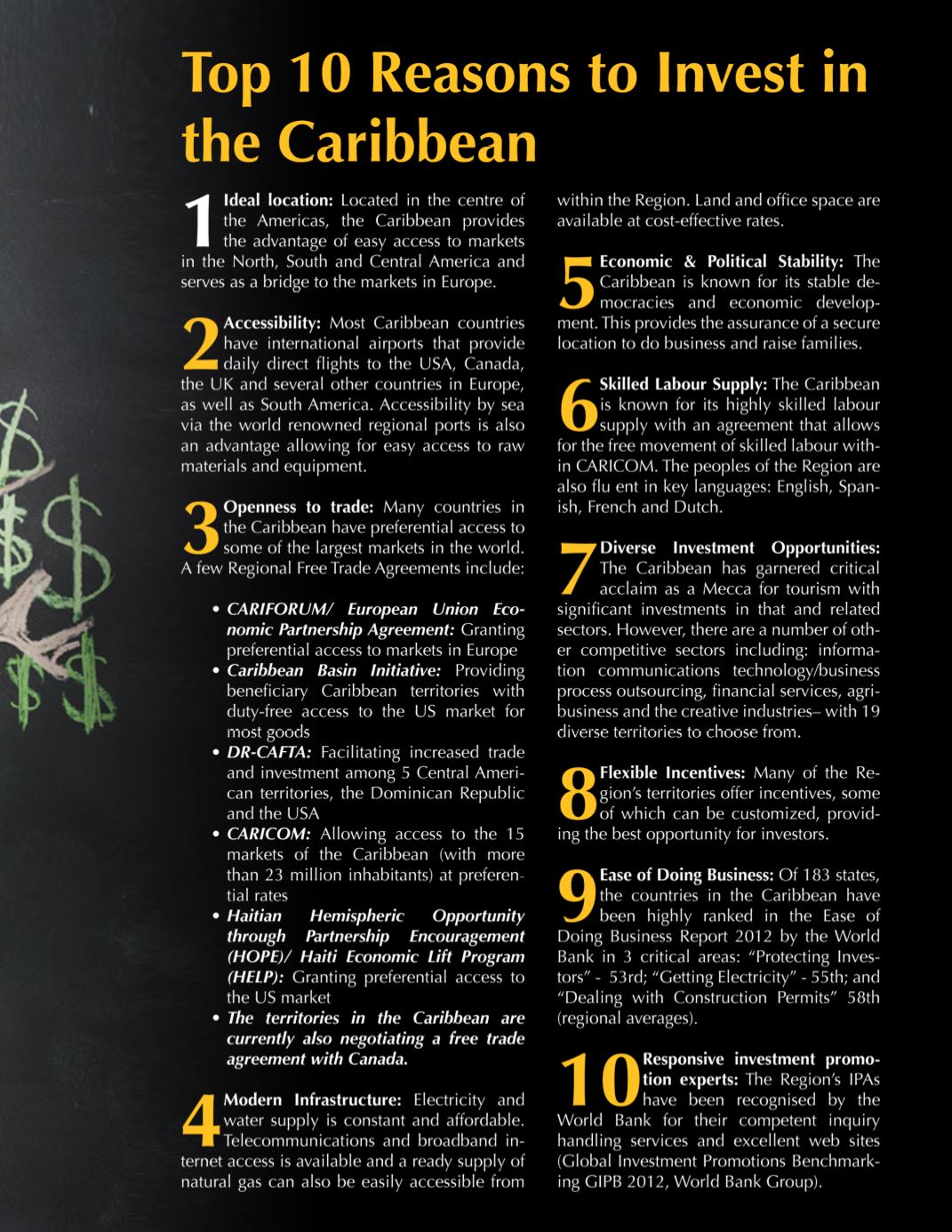 Top 10 Reasons to Invest in the Caribbean

1 Ideal location: Located in the centre of the Americas, the Caribbean provides the advantage of easy access to markets in the North, South and Central America and serves as a bridge to the markets in Europe.

2 Accessibility: Most Caribbean countries have international airports that provide daily direct flights to the USA, Canada, the UK and several other countries in Europe, as well as South America. Accessibility by sea via the world renowned regional ports is also an advantage allowing for easy access to raw materials and equipment.

3 Openness to trade: Many countries in the Caribbean have preferential access to some of the largest markets in the world. A few Regional Free Trade Agreements include:

• CARIFORUM/ European Union Economic Partnership Agreement: Granting preferential access to markets in Europe
• Caribbean Basin Initiative: Providing beneficiary Caribbean territories with duty-free access to the US market for most goods
• DR-CAFTA: Facilitating increased trade and investment among 5 Central American territories, the Dominican Republic and the USA
• CARICOM: Allowing access to the 15 markets of the Caribbean (with more than 23 million inhabitants) at preferential rates
• Haitian Hemispheric Opportunity through Partnership Encouragement (HOPE)/ Haiti Economic Lift Program (HELP): Granting preferential access to the US market
• The territories in the Caribbean are currently also negotiating a free trade agreement with Canada.

4 Modern Infrastructure: Electricity and water supply is constant and affordable. Telecommunications and broadband internet access is available and a ready supply of natural gas can also be easily accessible from within the Region. Land and office space are available at cost-effective rates.

5 Economic & Political Stability: The Caribbean is known for its stable democracies and economic development. This provides the assurance of a secure location to do business and raise families.

6 Skilled Labour Supply: The Caribbean is known for its highly skilled labour supply with an agreement that allows for the free movement of skilled labour within CARICOM. The peoples of the Region are also flu ent in key languages: English, Spanish, French and Dutch.

7 Diverse Investment Opportunities: The Caribbean has garnered critical acclaim as a Mecca for tourism with significant investments in that and related sectors. However, there are a number of other competitive sectors including: information communications technology/business process outsourcing, financial services, agribusiness and the creative industries– with 19 diverse territories to choose from.

8 Flexible Incentives: Many of the Region's territories offer incentives, some of which can be customized, providing the best opportunity for investors.

9 Ease of Doing Business: Of 183 states, the countries in the Caribbean have been highly ranked in the Ease of Doing Business Report 2012 by the World Bank in 3 critical areas: "Protecting Investors" - 53rd; "Getting Electricity" - 55th; and "Dealing with Construction Permits" 58th (regional averages).

10 Responsive investment promotion experts: The Region's IPAs have been recognised by the World Bank for their competent inquiry handling services and excellent web sites (Global Investment Promotions Benchmarking GIPB 2012, World Bank Group).